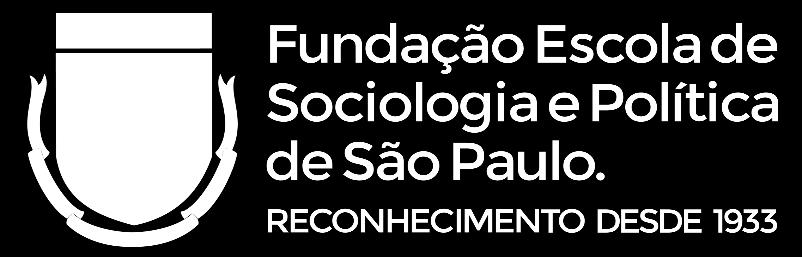 Fundação Escola de Sociologia e Política de São Paulo.

RECONHECIMENTO DESDE 1933